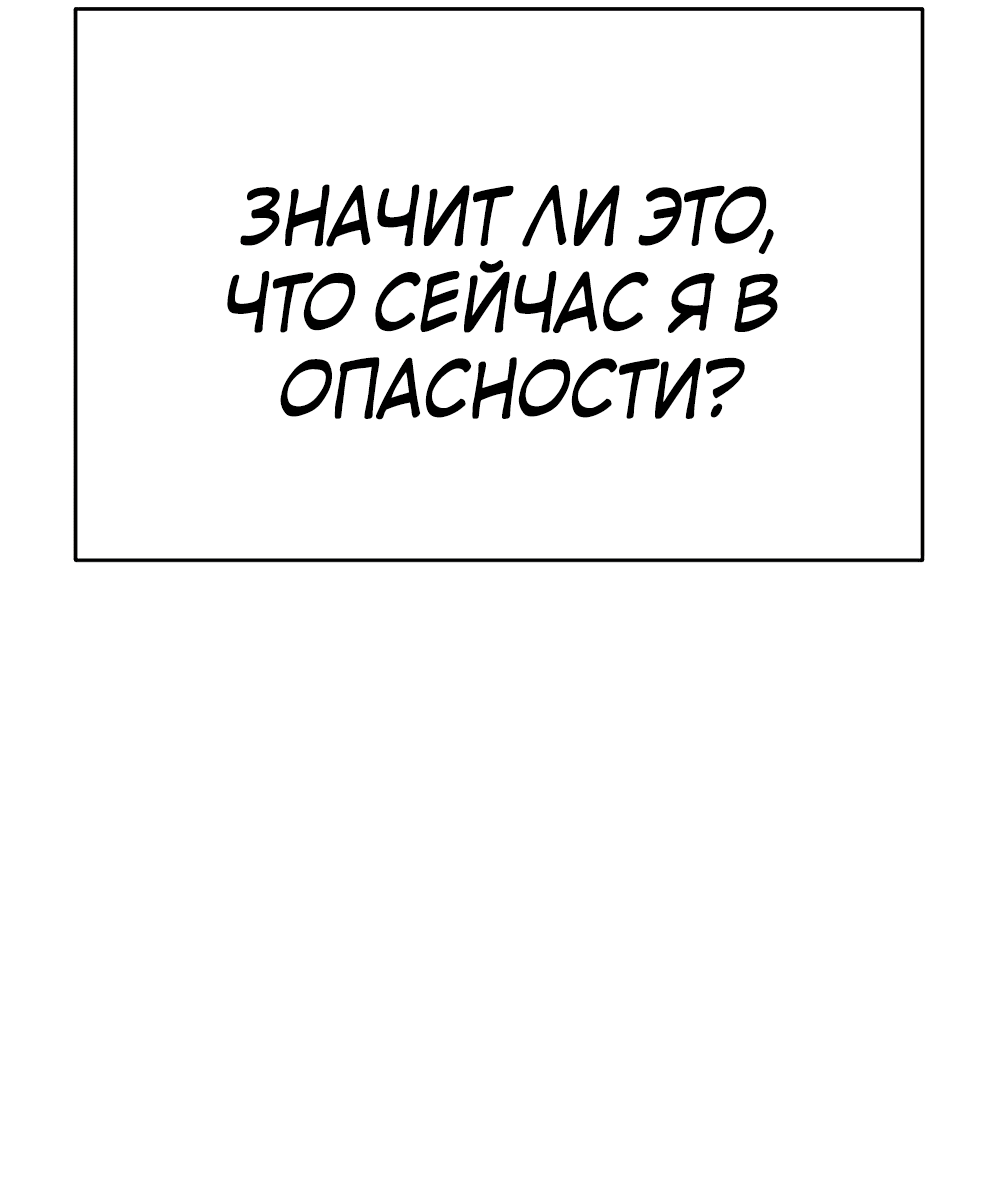 ЗНАЧИТ ЛИ ЭТО, ЧТО СЕЙЧАС Я В ОПАСНОСТИ?